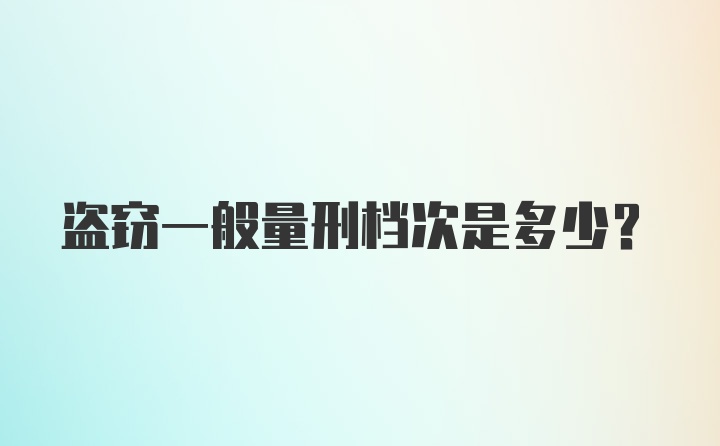 盗窃一般量刑档次是多少？